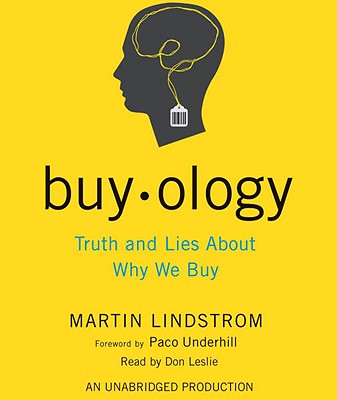 buy·ology

Truth and Lies About Why We Buy

MARTIN LINDSTROM

Foreword by Paco Underhill

Read by Don Leslie

AN UNABRIDGED PRODUCTION